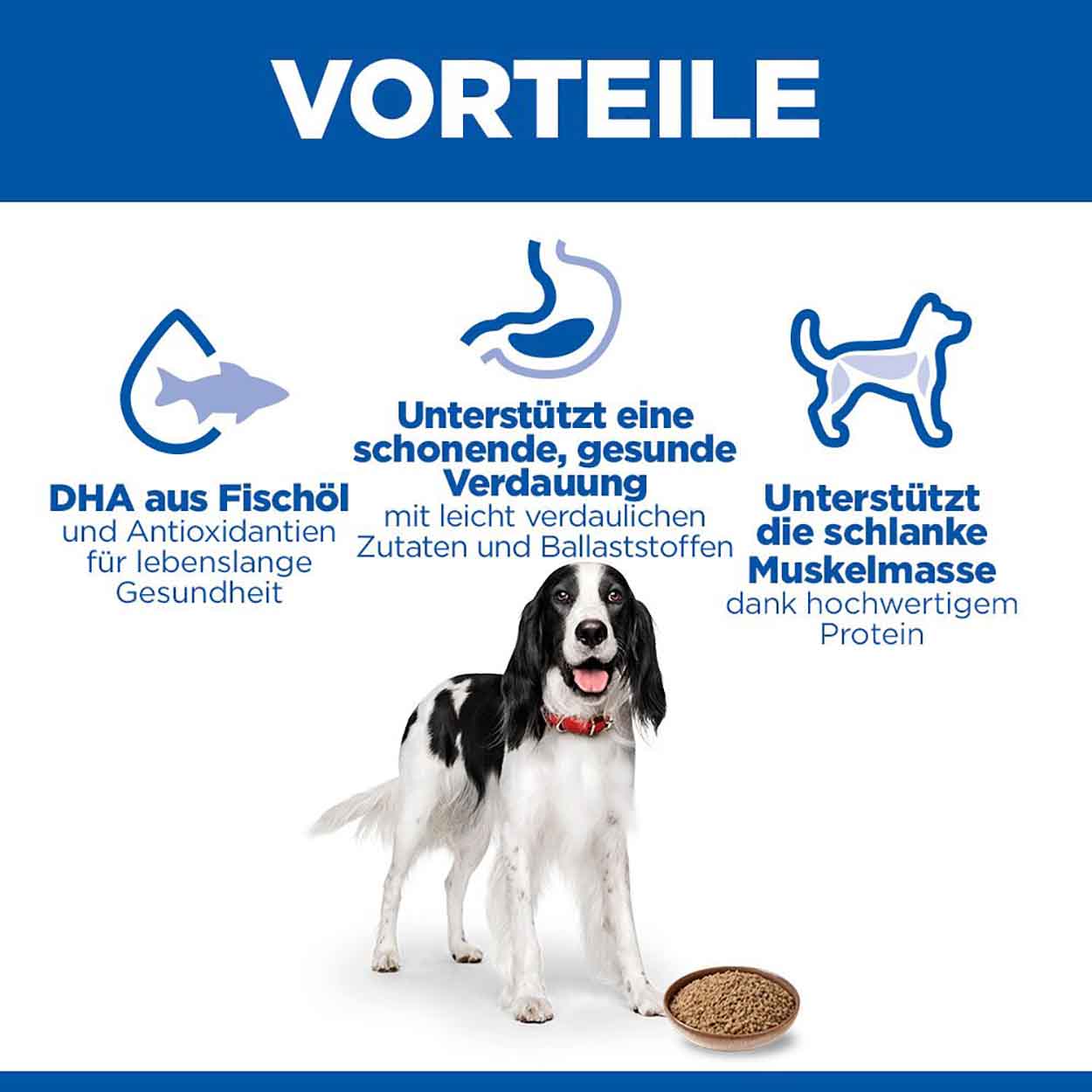 VORTEILE

DHA aus Fischöl
und Antioxidantien für lebenslange Gesundheit

Unterstützt eine schonende, gesunde Verdauung
mit leicht verdaulichen Zutaten und Ballaststoffen

Unterstützt die schlanke Muskelmasse
dank hochwertigem Protein